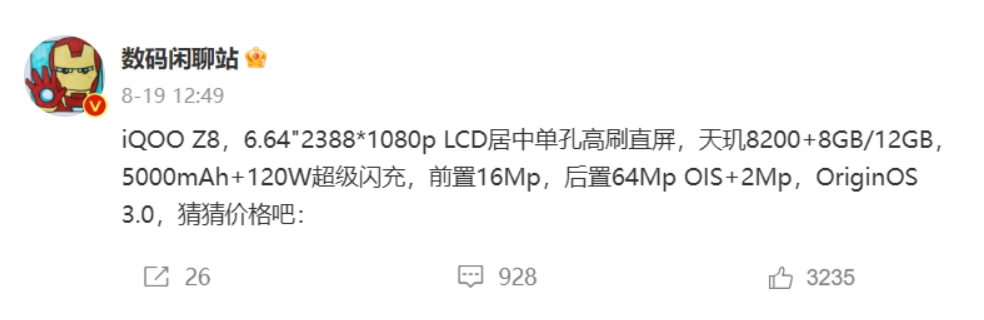 数码闲聊站

8-19 12:49

iQOO Z8，6.64"2388*1080p LCD居中单孔高刷直屏，天玑8200+8GB/12GB，5000mAh+120W超级闪充，前置16Mp，后置64Mp OIS+2Mp，OriginOS 3.0，猜猜价格吧：

26 928 3235